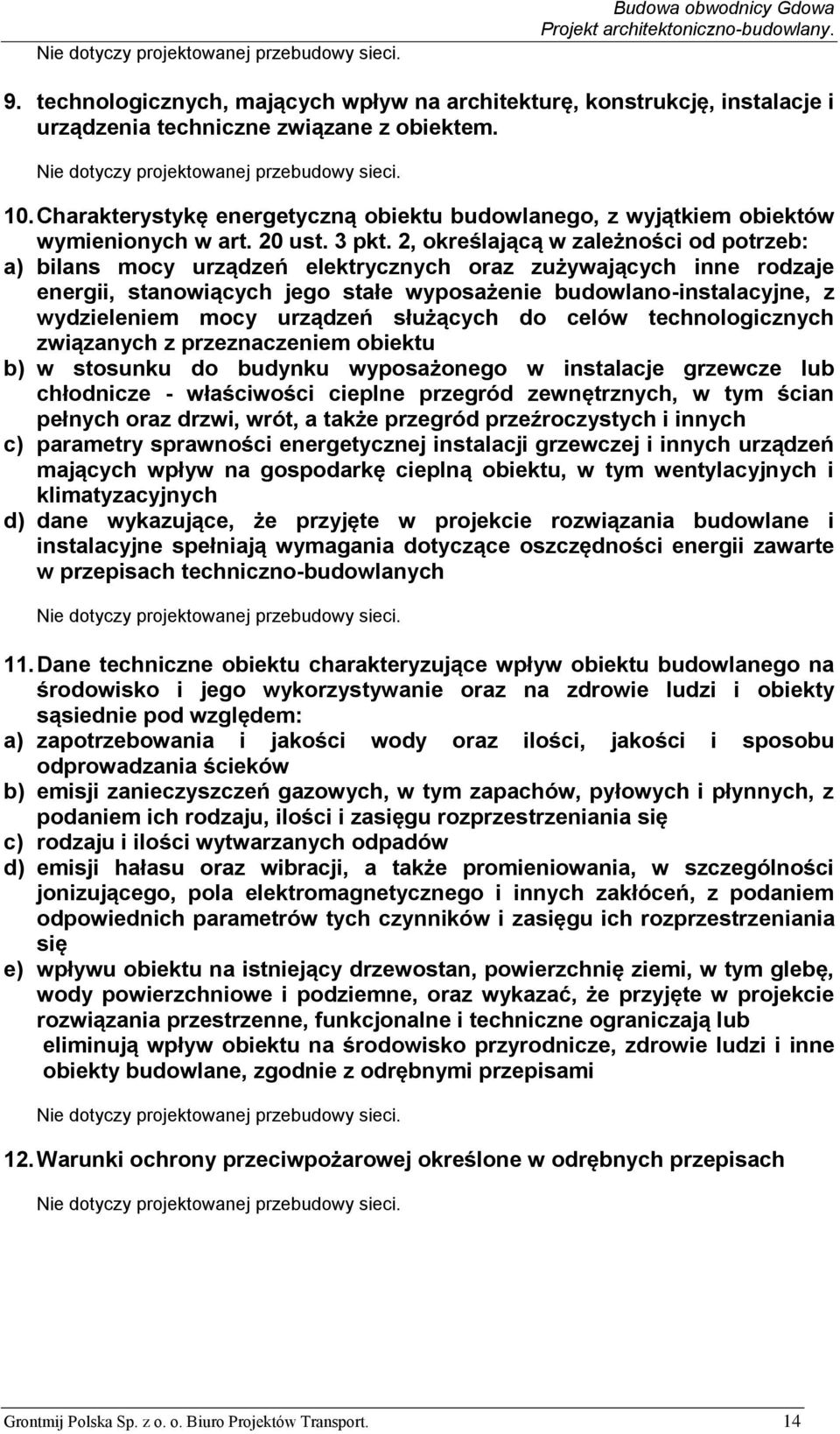 Budowa obwodnicy Gdowa
Projekt architektoniczno-budowlany.

Nie dotyczy projektowanej przebudowy sieci.

9. technologicznych, mających wpływ na architekturę, konstrukcję, instalacje i urządzenia techniczne związane z obiektem.

Nie dotyczy projektowanej przebudowy sieci.

10. Charakterystykę energetyczną obiektu budowlanego, z wyjątkiem obiektów wymienionych w art. 20 ust. 3 pkt. 2, określającą w zależności od potrzeb:
a) bilans mocy urządzeń elektrycznych oraz zużywających inne rodzaje energii, stanowiących jego stałe wyposażenie budowlano-instalacyjne, z wydzieleniem mocy urządzeń służących do celów technologicznych związanych z przeznaczeniem obiektu
b) w stosunku do budynku wyposażonego w instalacje grzewcze lub chłodnicze - właściwości cieplne przegród zewnętrznych, w tym ścian pełnych oraz drzwi, wrót, a także przegród przeźroczystych i innych
c) parametry sprawności energetycznej instalacji grzewczej i innych urządzeń mających wpływ na gospodarkę cieplną obiektu, w tym wentylacyjnych i klimatyzacyjnych
d) dane wykazujące, że przyjęte w projekcie rozwiązania budowlane i instalacyjne spełniają wymagania dotyczące oszczędności energii zawarte w przepisach techniczno-budowlanych

Nie dotyczy projektowanej przebudowy sieci.

11. Dane techniczne obiektu charakteryzujące wpływ obiektu budowlanego na środowisko i jego wykorzystywanie oraz na zdrowie ludzi i obiekty sąsiednie pod względem:
a) zapotrzebowania i jakości wody oraz ilości, jakości i sposobu odprowadzania ścieków
b) emisji zanieczyszczeń gazowych, w tym zapachów, pyłowych i płynnych, z podaniem ich rodzaju, ilości i zasięgu rozprzestrzeniania się
c) rodzaju i ilości wytwarzanych odpadów
d) emisji hałasu oraz wibracji, a także promieniowania, w szczególności jonizującego, pola elektromagnetycznego i innych zakłóceń, z podaniem odpowiednich parametrów tych czynników i zasięgu ich rozprzestrzeniania się
e) wpływu obiektu na istniejący drzewostan, powierzchnię ziemi, w tym glebę, wody powierzchniowe i podziemne, oraz wykazać, że przyjęte w projekcie rozwiązania przestrzenne, funkcjonalne i techniczne ograniczają lub eliminują wpływ obiektu na środowisko przyrodnicze, zdrowie ludzi i inne obiekty budowlane, zgodnie z odrębnymi przepisami

Nie dotyczy projektowanej przebudowy sieci.

12. Warunki ochrony przeciwpożarowej określone w odrębnych przepisach

Nie dotyczy projektowanej przebudowy sieci.

Grontmij Polska Sp. z o. o. Biuro Projektów Transport. 14